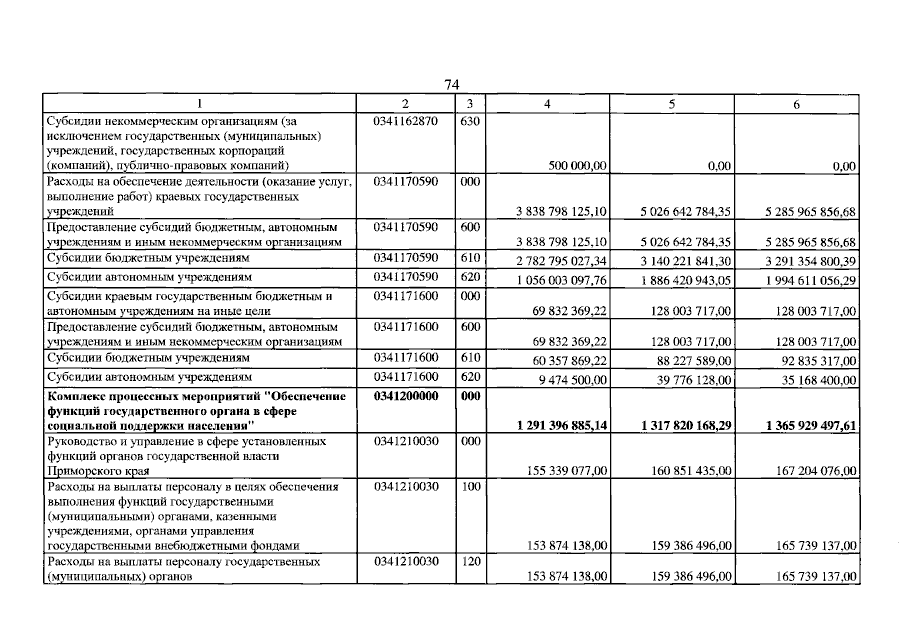 74

| 1 | 2 | 3 | 4 | 5 | 6 |
|---|---|---|---|---|---|
| Субсидии некоммерческим организациям (за исключением государственных (муниципальных) учреждений, государственных корпораций (компаний), публично-правовых компаний) | 0341162870 | 630 | 500 000,00 | 0,00 | 0,00 |
| Расходы на обеспечение деятельности (оказание услуг, выполнение работ) краевых государственных учреждений | 0341170590 | 000 | 3 838 798 125,10 | 5 026 642 784,35 | 5 285 965 856,68 |
| Предоставление субсидий бюджетным, автономным учреждениям и иным некоммерческим организациям | 0341170590 | 600 | 3 838 798 125,10 | 5 026 642 784,35 | 5 285 965 856,68 |
| Субсидии бюджетным учреждениям | 0341170590 | 610 | 2 782 795 027,34 | 3 140 221 841,30 | 3 291 354 800,39 |
| Субсидии автономным учреждениям | 0341170590 | 620 | 1 056 003 097,76 | 1 886 420 943,05 | 1 994 611 056,29 |
| Субсидии краевым государственным бюджетным и автономным учреждениям на иные цели | 0341171600 | 000 | 69 832 369,22 | 128 003 717,00 | 128 003 717,00 |
| Предоставление субсидий бюджетным, автономным учреждениям и иным некоммерческим организациям | 0341171600 | 600 | 69 832 369,22 | 128 003 717,00 | 128 003 717,00 |
| Субсидии бюджетным учреждениям | 0341171600 | 610 | 60 357 869,22 | 88 227 589,00 | 92 835 317,00 |
| Субсидии автономным учреждениям | 0341171600 | 620 | 9 474 500,00 | 39 776 128,00 | 35 168 400,00 |
| Комплекс процессных мероприятий "Обеспечение функций государственного органа в сфере социальной поддержки населения" | 0341200000 | 000 | 1 291 396 885,14 | 1 317 820 168,29 | 1 365 929 497,61 |
| Руководство и управление в сфере установленных функций органов государственной власти Приморского края | 0341210030 | 000 | 155 339 077,00 | 160 851 435,00 | 167 204 076,00 |
| Расходы на выплаты персоналу в целях обеспечения выполнения функций государственными (муниципальными) органами, казенными учреждениями, органами управления государственными внебюджетными фондами | 0341210030 | 100 | 153 874 138,00 | 159 386 496,00 | 165 739 137,00 |
| Расходы на выплаты персоналу государственных (муниципальных) органов | 0341210030 | 120 | 153 874 138,00 | 159 386 496,00 | 165 739 137,00 |